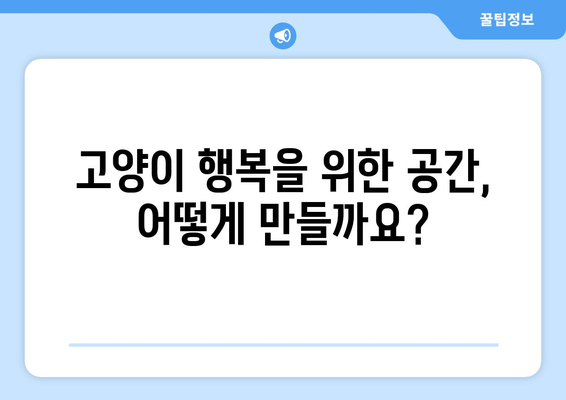 꿀팁정보

고양이 행복을 위한 공간, 어떻게 만들까요?